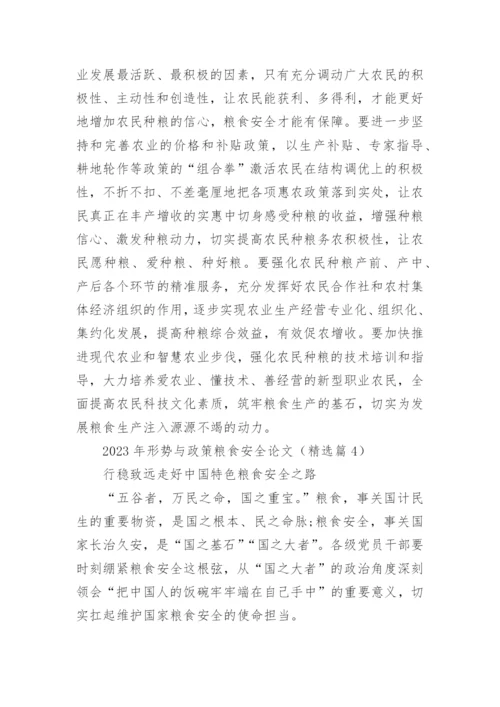 业发展最活跃、最积极的因素，只有充分调动广大农民的积极性、主动性和创造性，让农民能获利、多得利，才能更好地增加农民种粮的信心，粮食安全才能有保障。要进一步坚持和完善农业的价格和补贴政策，以生产补贴、专家指导、耕地轮作等政策的“组合拳”激活农民在结构调优上的积极性，不折不扣、不差毫厘地把各项惠农政策落到实处，让农民真正在丰产增收的实惠中切身感受种粮的收益，增强种粮信心、激发种粮动力，切实提高农民种粮务农积极性，让农民愿种粮、爱种粮、种好粮。要强化农民种粮产前、产中、产后各个环节的精准服务，充分发挥好农民合作社和农村集体经济组织的作用，逐步实现农业生产经营专业化、组织化、集约化发展，提高种粮综合效益，有效促农增收。要加快推进现代农业和智慧农业步伐，强化农民种粮的技术培训和指导，大力培养爱农业、懂技术、善经营的新型职业农民，全面提高农民科技文化素质，筑牢粮食生产的基石，切实为发展粮食生产注入源源不竭的动力。

2023 年形势与政策粮食安全论文（精选篇 4）

行稳致远走好中国特色粮食安全之路

“五谷者，万民之命，国之重宝。”粮食，事关国计民生的重要物资，是国之根本、民之命脉；粮食安全，事关国家长治久安，是“国之基石”“国之大者”。各级党员干部要时刻绷紧粮食安全这根弦，从“国之大者”的政治角度深刻领会“把中国人的饭碗牢牢端在自己手中”的重要意义，切实扛起维护国家粮食安全的使命担当。